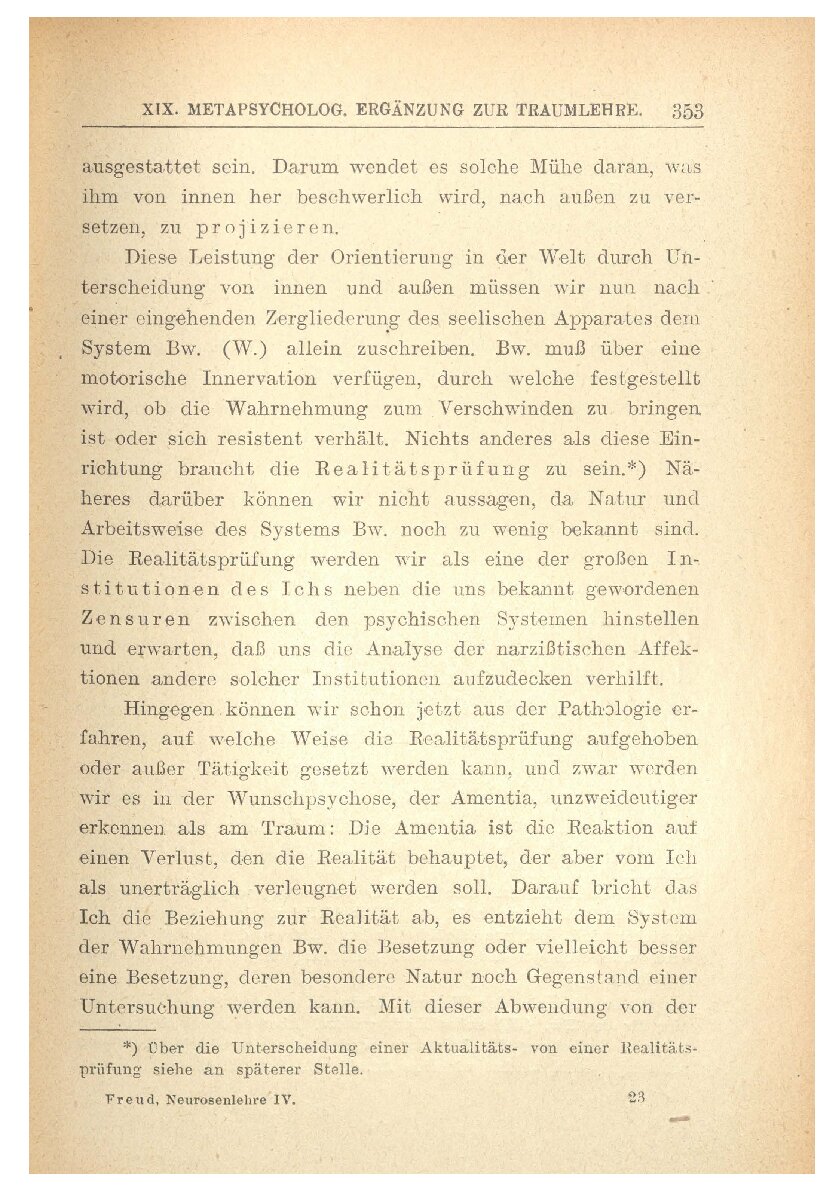 XIX. METAPSYCHOLOG. ERGÄNZUNG ZUR TRAUMLEHRE. 353

ausgestattet sein. Darum wendet es solche Mühe daran, was ihm von innen her beschwerlich wird, nach außen zu versetzen, zu projizieren.

Diese Leistung der Orientierung in der Welt durch Unterscheidung von innen und außen müssen wir nun nach einer eingehenden Zergliederung des seelischen Apparates dem System Bw. (W.) allein zuschreiben. Bw. muß über eine motorische Innervation verfügen, durch welche festgestellt wird, ob die Wahrnehmung zum Verschwinden zu bringen ist oder sich resistent verhält. Nichts anderes als diese Einrichtung braucht die Realitätsprüfung zu sein.*) Näheres darüber können wir nicht aussagen, da Natur und Arbeitsweise des Systems Bw. noch zu wenig bekannt sind. Die Realitätsprüfung werden wir als eine der großen Institutionen des Ichs neben die uns bekannt gewordenen Zensuren zwischen den psychischen Systemen hinstellen und erwarten, daß uns die Analyse der narzißtischen Affektionen andere solcher Institutionen aufzudecken verhilft.

Hingegen können wir schon jetzt aus der Pathologie erfahren, auf welche Weise die Realitätsprüfung aufgehoben oder außer Tätigkeit gesetzt werden kann, und zwar werden wir es in der Wunschpsychose, der Amentia, unzweideutiger erkennen als am Traum: Die Amentia ist die Reaktion auf einen Verlust, den die Realität behauptet, der aber vom Ich als unerträglich verleugnet werden soll. Darauf bricht das Ich die Beziehung zur Realität ab, es entzieht dem System der Wahrnehmungen Bw. die Besetzung oder vielleicht besser eine Besetzung, deren besondere Natur noch Gegenstand einer Untersuchung werden kann. Mit dieser Abwendung von der

*) Über die Unterscheidung einer Aktualitäts- von einer Realitätsprüfung siehe an späterer Stelle.

Freud, Neurosenlehre IV. 23